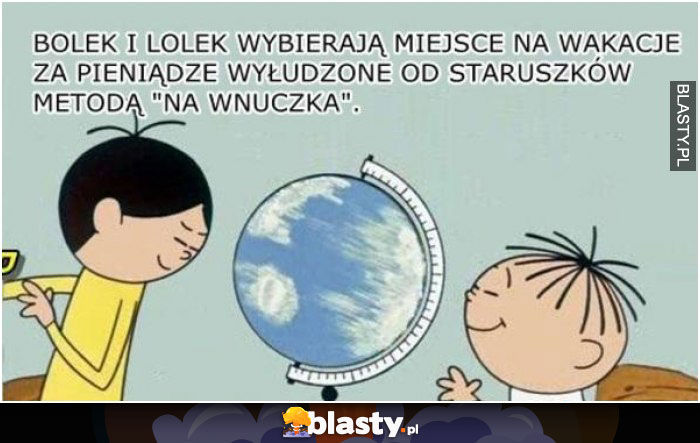 BOLEK I LOLEK WYBIERAJĄ MIEJSCE NA WAKACJE ZA PIENIĄDZE WYŁUDZONE OD STARUSZKÓW METODĄ "NA WNUCZKA".

BLASTY.PL

blasty.pl